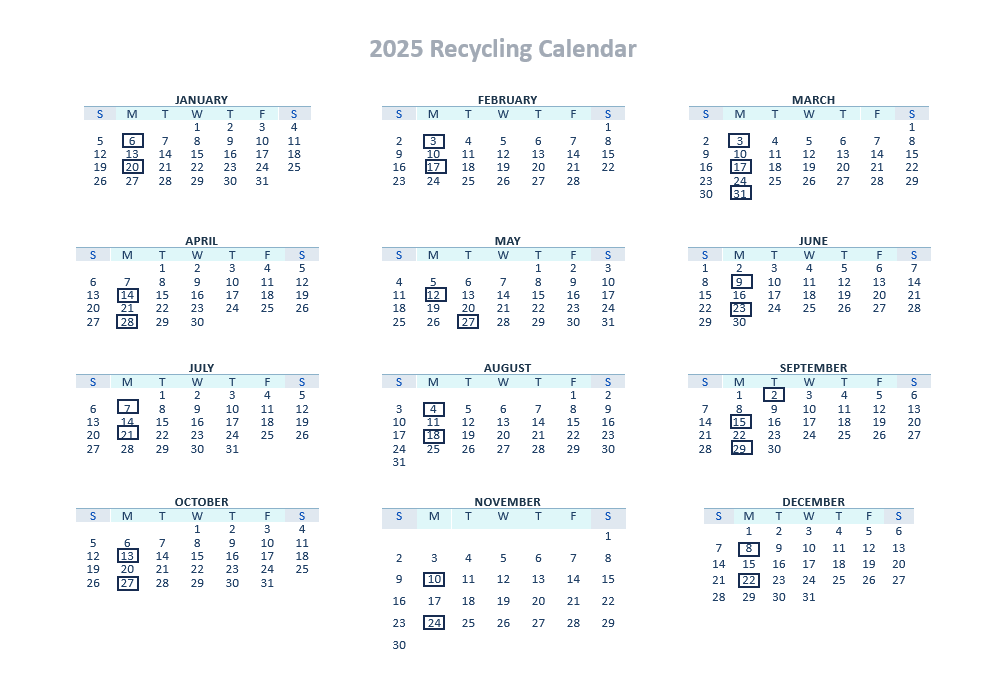 2025 Recycling Calendar

JANUARY
| S | M | T | W | T | F | S |
|---|---|---|---|---|---|---|
| | | | 1 | 2 | 3 | 4 |
| 5 | 6 | 7 | 8 | 9 | 10 | 11 |
| 12 | 13 | 14 | 15 | 16 | 17 | 18 |
| 19 | 20 | 21 | 22 | 23 | 24 | 25 |
| 26 | 27 | 28 | 29 | 30 | 31 | |

FEBRUARY
| S | M | T | W | T | F | S |
|---|---|---|---|---|---|---|
| | | | | | | 1 |
| 2 | 3 | 4 | 5 | 6 | 7 | 8 |
| 9 | 10 | 11 | 12 | 13 | 14 | 15 |
| 16 | 17 | 18 | 19 | 20 | 21 | 22 |
| 23 | 24 | 25 | 26 | 27 | 28 | |

MARCH
| S | M | T | W | T | F | S |
|---|---|---|---|---|---|---|
| | | | | | | 1 |
| 2 | 3 | 4 | 5 | 6 | 7 | 8 |
| 9 | 10 | 11 | 12 | 13 | 14 | 15 |
| 16 | 17 | 18 | 19 | 20 | 21 | 22 |
| 23 | 24 | 25 | 26 | 27 | 28 | 29 |
| 30 | 31 | | | | | |

APRIL
| S | M | T | W | T | F | S |
|---|---|---|---|---|---|---|
| | | 1 | 2 | 3 | 4 | 5 |
| 6 | 7 | 8 | 9 | 10 | 11 | 12 |
| 13 | 14 | 15 | 16 | 17 | 18 | 19 |
| 20 | 21 | 22 | 23 | 24 | 25 | 26 |
| 27 | 28 | 29 | 30 | | | |

MAY
| S | M | T | W | T | F | S |
|---|---|---|---|---|---|---|
| | | | | 1 | 2 | 3 |
| 4 | 5 | 6 | 7 | 8 | 9 | 10 |
| 11 | 12 | 13 | 14 | 15 | 16 | 17 |
| 18 | 19 | 20 | 21 | 22 | 23 | 24 |
| 25 | 26 | 27 | 28 | 29 | 30 | 31 |

JUNE
| S | M | T | W | T | F | S |
|---|---|---|---|---|---|---|
| 1 | 2 | 3 | 4 | 5 | 6 | 7 |
| 8 | 9 | 10 | 11 | 12 | 13 | 14 |
| 15 | 16 | 17 | 18 | 19 | 20 | 21 |
| 22 | 23 | 24 | 25 | 26 | 27 | 28 |
| 29 | 30 | | | | | |

JULY
| S | M | T | W | T | F | S |
|---|---|---|---|---|---|---|
| | | 1 | 2 | 3 | 4 | 5 |
| 6 | 7 | 8 | 9 | 10 | 11 | 12 |
| 13 | 14 | 15 | 16 | 17 | 18 | 19 |
| 20 | 21 | 22 | 23 | 24 | 25 | 26 |
| 27 | 28 | 29 | 30 | 31 | | |

AUGUST
| S | M | T | W | T | F | S |
|---|---|---|---|---|---|---|
| | | | | | 1 | 2 |
| 3 | 4 | 5 | 6 | 7 | 8 | 9 |
| 10 | 11 | 12 | 13 | 14 | 15 | 16 |
| 17 | 18 | 19 | 20 | 21 | 22 | 23 |
| 24 | 25 | 26 | 27 | 28 | 29 | 30 |
| 31 | | | | | | |

SEPTEMBER
| S | M | T | W | T | F | S |
|---|---|---|---|---|---|---|
| | 1 | 2 | 3 | 4 | 5 | 6 |
| 7 | 8 | 9 | 10 | 11 | 12 | 13 |
| 14 | 15 | 16 | 17 | 18 | 19 | 20 |
| 21 | 22 | 23 | 24 | 25 | 26 | 27 |
| 28 | 29 | 30 | | | | |

OCTOBER
| S | M | T | W | T | F | S |
|---|---|---|---|---|---|---|
| | | | 1 | 2 | 3 | 4 |
| 5 | 6 | 7 | 8 | 9 | 10 | 11 |
| 12 | 13 | 14 | 15 | 16 | 17 | 18 |
| 19 | 20 | 21 | 22 | 23 | 24 | 25 |
| 26 | 27 | 28 | 29 | 30 | 31 | |

NOVEMBER
| S | M | T | W | T | F | S |
|---|---|---|---|---|---|---|
| | | | | | | 1 |
| 2 | 3 | 4 | 5 | 6 | 7 | 8 |
| 9 | 10 | 11 | 12 | 13 | 14 | 15 |
| 16 | 17 | 18 | 19 | 20 | 21 | 22 |
| 23 | 24 | 25 | 26 | 27 | 28 | 29 |
| 30 | | | | | | |

DECEMBER
| S | M | T | W | T | F | S |
|---|---|---|---|---|---|---|
| | 1 | 2 | 3 | 4 | 5 | 6 |
| 7 | 8 | 9 | 10 | 11 | 12 | 13 |
| 14 | 15 | 16 | 17 | 18 | 19 | 20 |
| 21 | 22 | 23 | 24 | 25 | 26 | 27 |
| 28 | 29 | 30 | 31 | | | |